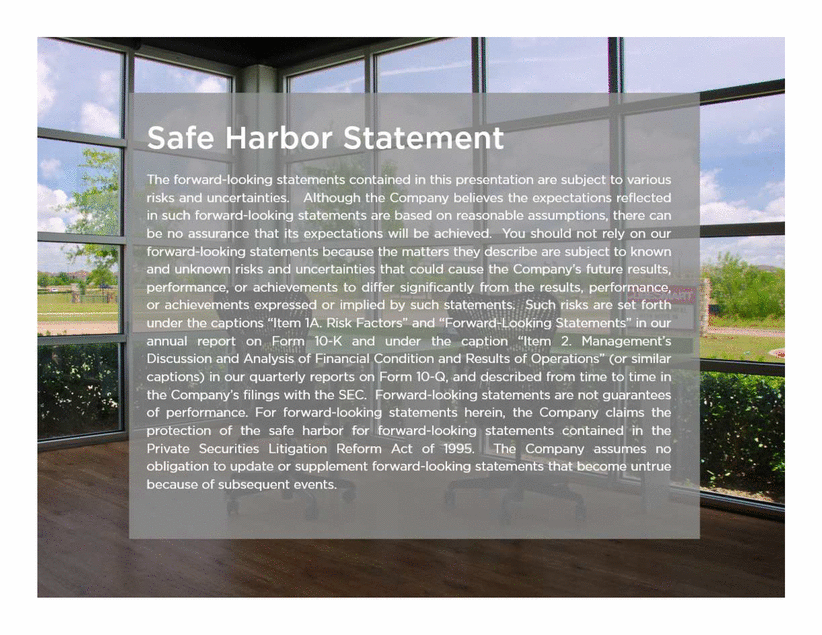 Safe Harbor Statement

The forward-looking statements contained in this presentation are subject to various risks and uncertainties. Although the Company believes the expectations reflected in such forward-looking statements are based on reasonable assumptions, there can be no assurance that its expectations will be achieved. You should not rely on our forward-looking statements because the matters they describe are subject to known and unknown risks and uncertainties that could cause the Company's future results, performance, or achievements to differ significantly from the results, performance, or achievements expressed or implied by such statements. Such risks are set forth under the captions "Item 1A. Risk Factors" and "Forward-Looking Statements" in our annual report on Form 10-K and under the caption "Item 2. Management's Discussion and Analysis of Financial Condition and Results of Operations" (or similar captions) in our quarterly reports on Form 10-Q, and described from time to time in the Company's filings with the SEC. Forward-looking statements are not guarantees of performance. For forward-looking statements herein, the Company claims the protection of the safe harbor for forward-looking statements contained in the Private Securities Litigation Reform Act of 1995. The Company assumes no obligation to update or supplement forward-looking statements that become untrue because of subsequent events.